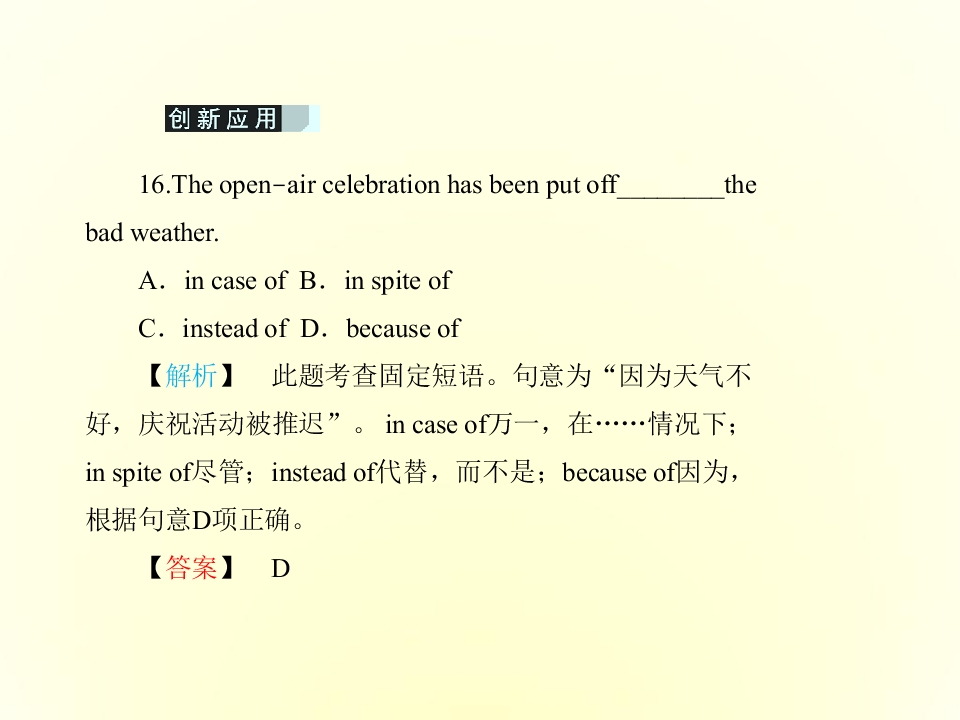 创新应用

16.The open-air celebration has been put off____the bad weather.

A．in case of B．in spite of

C．instead of D．because of

【解析】 此题考查固定短语。句意为“因为天气不好，庆祝活动被推迟”。in case of万一，在……情况下；in spite of尽管；instead of代替，而不是；because of因为，根据句意D项正确。

【答案】 D